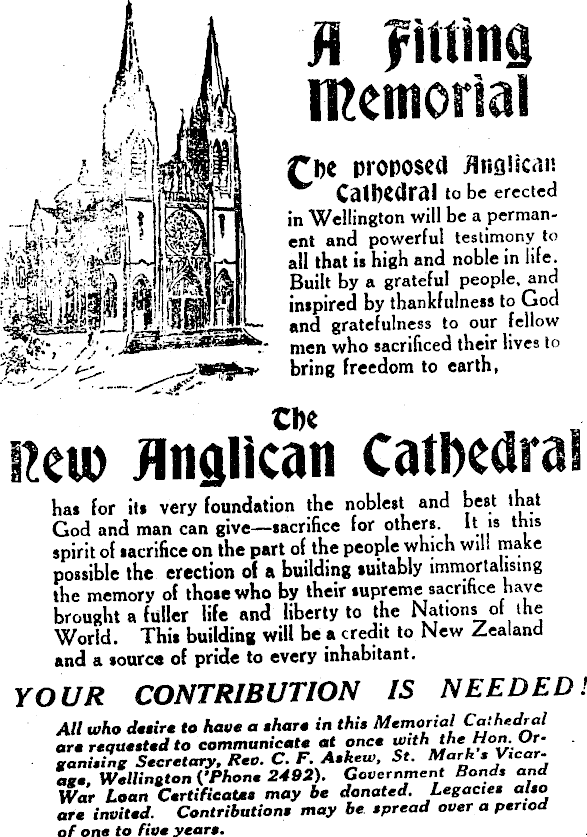 A Fitting Memorial

The proposed Anglican Cathedral to be erected in Wellington will be a permanent and powerful testimony to all that is high and noble in life. Built by a grateful people, and inspired by thankfulness to God and gratefulness to our fellow men who sacrificed their lives to bring freedom to earth,

The New Anglican Cathedral

has for its very foundation the noblest and best that God and man can give—sacrifice for others. It is this spirit of sacrifice on the part of the people which will make possible the erection of a building suitably immortalising the memory of those who by their supreme sacrifice have brought a fuller life and liberty to the Nations of the World. This building will be a credit to New Zealand and a source of pride to every inhabitant.

YOUR CONTRIBUTION IS NEEDED!

All who desire to have a share in this Memorial Cathedral are requested to communicate at once with the Hon. Organising Secretary, Rev. C. F. Askew, St. Mark's Vicarage, Wellington ('Phone 2492). Government Bonds and War Loan Certificates may be donated. Legacies also are invited. Contributions may be spread over a period of one to five years.